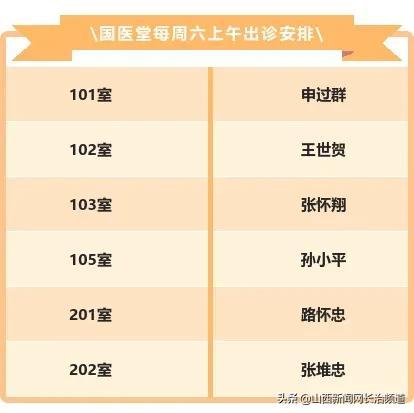 \国医堂每周六上午出诊安排\

| 101室 | 申过群 |
|---|---|
| 102室 | 王世贺 |
| 103室 | 张怀翔 |
| 105室 | 孙小平 |
| 201室 | 路怀忠 |
| 202室 | 张堆忠 |

头条 @山西新闻网长治频道